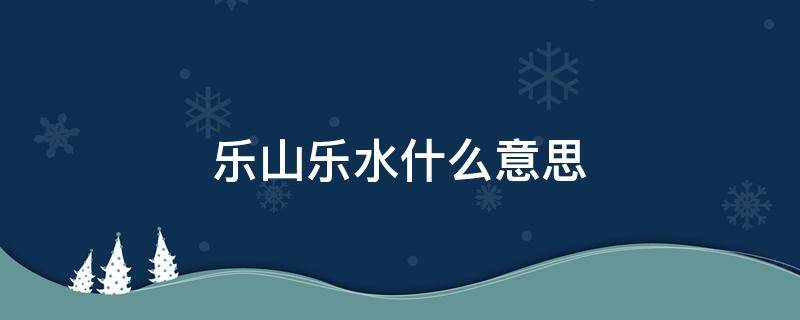 乐山乐水什么意思